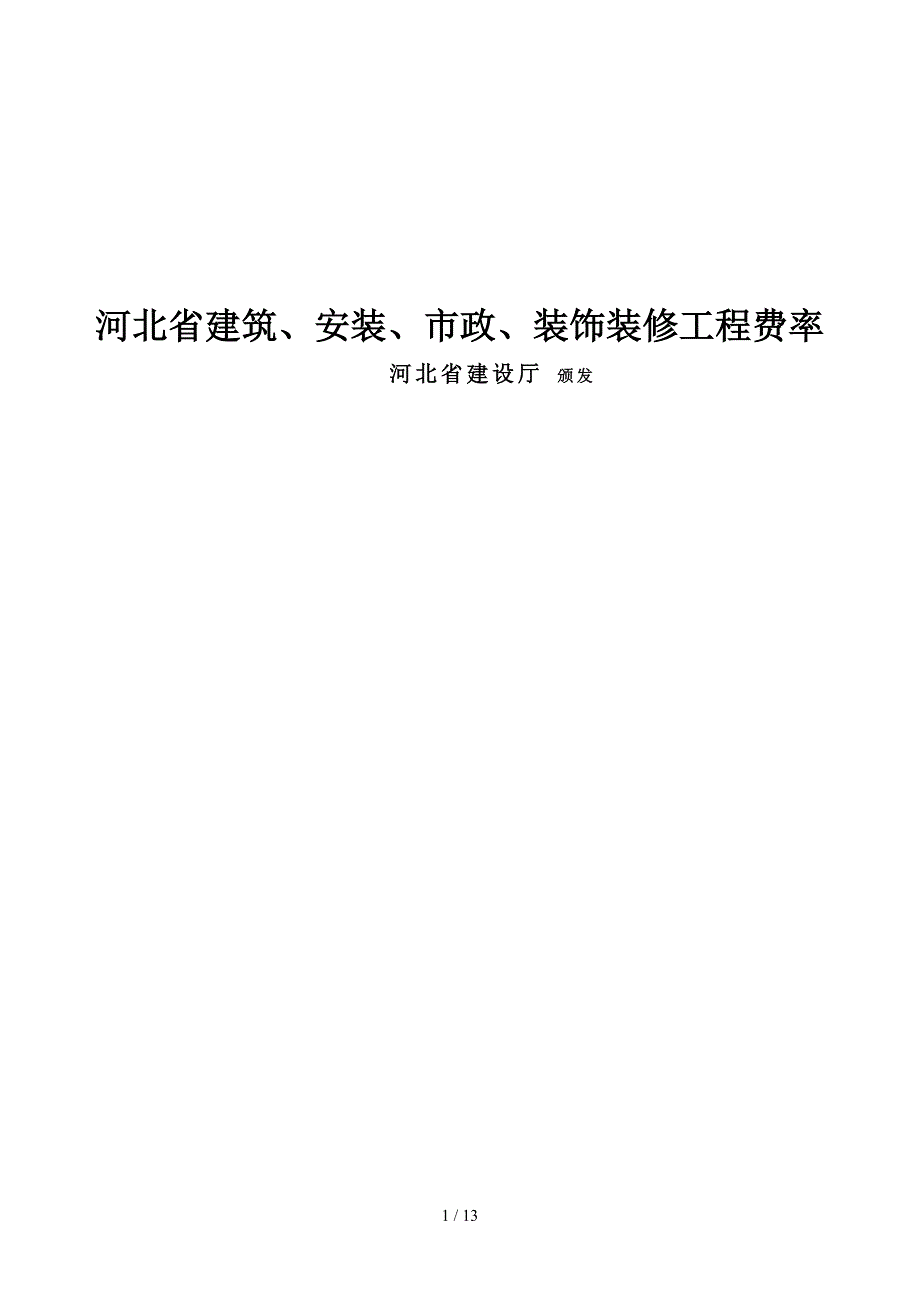 河北省建筑、安装、市政、装饰装修工程费率

河北省建设厅 颁发

1 / 13